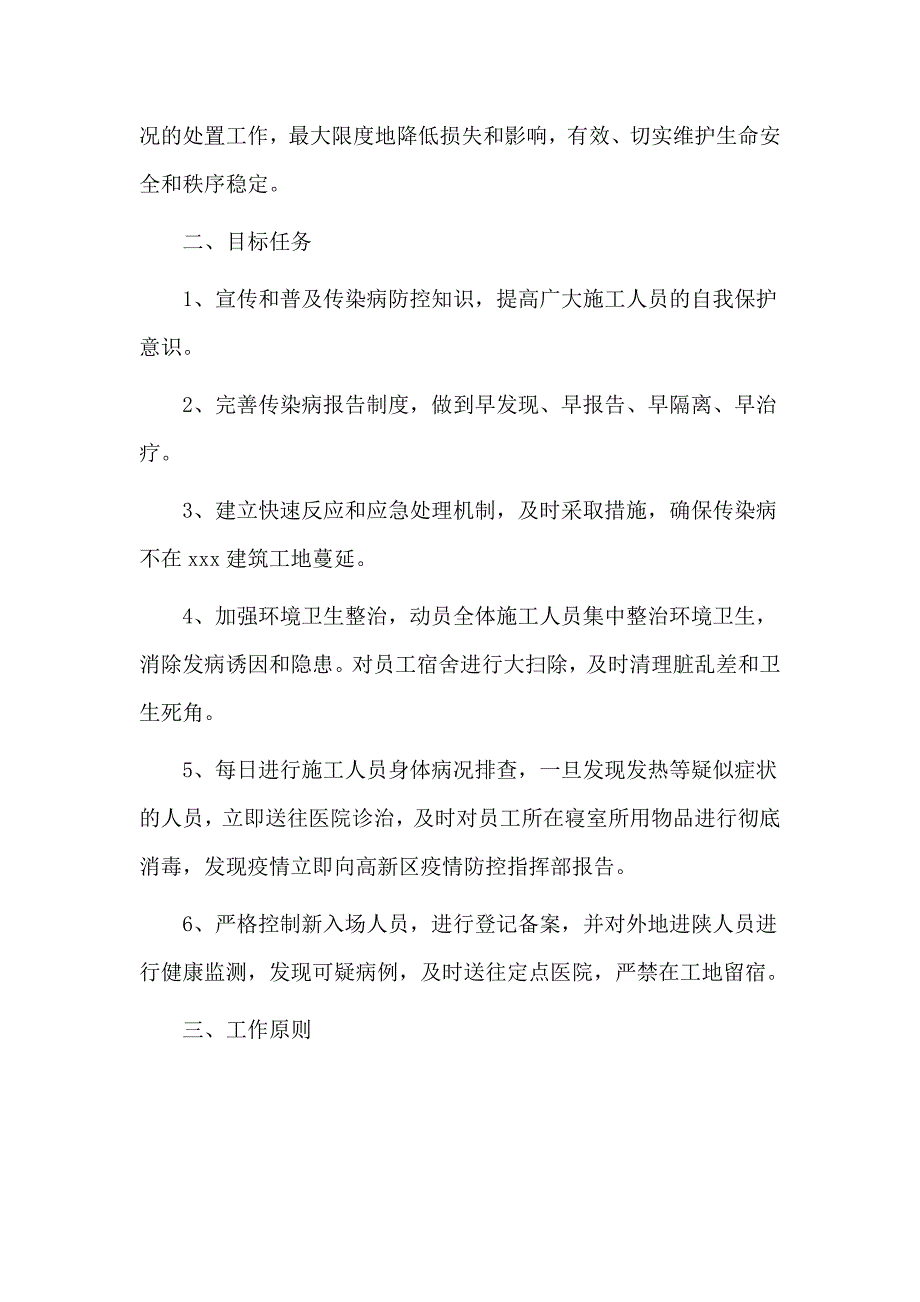 况的处置工作，最大限度地降低损失和影响，有效、切实维护生命安全和秩序稳定。

二、目标任务

1、宣传和普及传染病防控知识，提高广大施工人员的自我保护意识。

2、完善传染病报告制度，做到早发现、早报告、早隔离、早治疗。

3、建立快速反应和应急处理机制，及时采取措施，确保传染病不在 xxx 建筑工地蔓延。

4、加强环境卫生整治，动员全体施工人员集中整治环境卫生，消除发病诱因和隐患。对员工宿舍进行大扫除，及时清理脏乱差和卫生死角。

5、每日进行施工人员身体病况排查，一旦发现发热等疑似症状的人员，立即送往医院诊治，及时对员工所在寝室所用物品进行彻底消毒，发现疫情立即向高新区疫情防控指挥部报告。

6、严格控制新入场人员，进行登记备案，并对外地进陕人员进行健康监测，发现可疑病例，及时送往定点医院，严禁在工地留宿。

三、工作原则